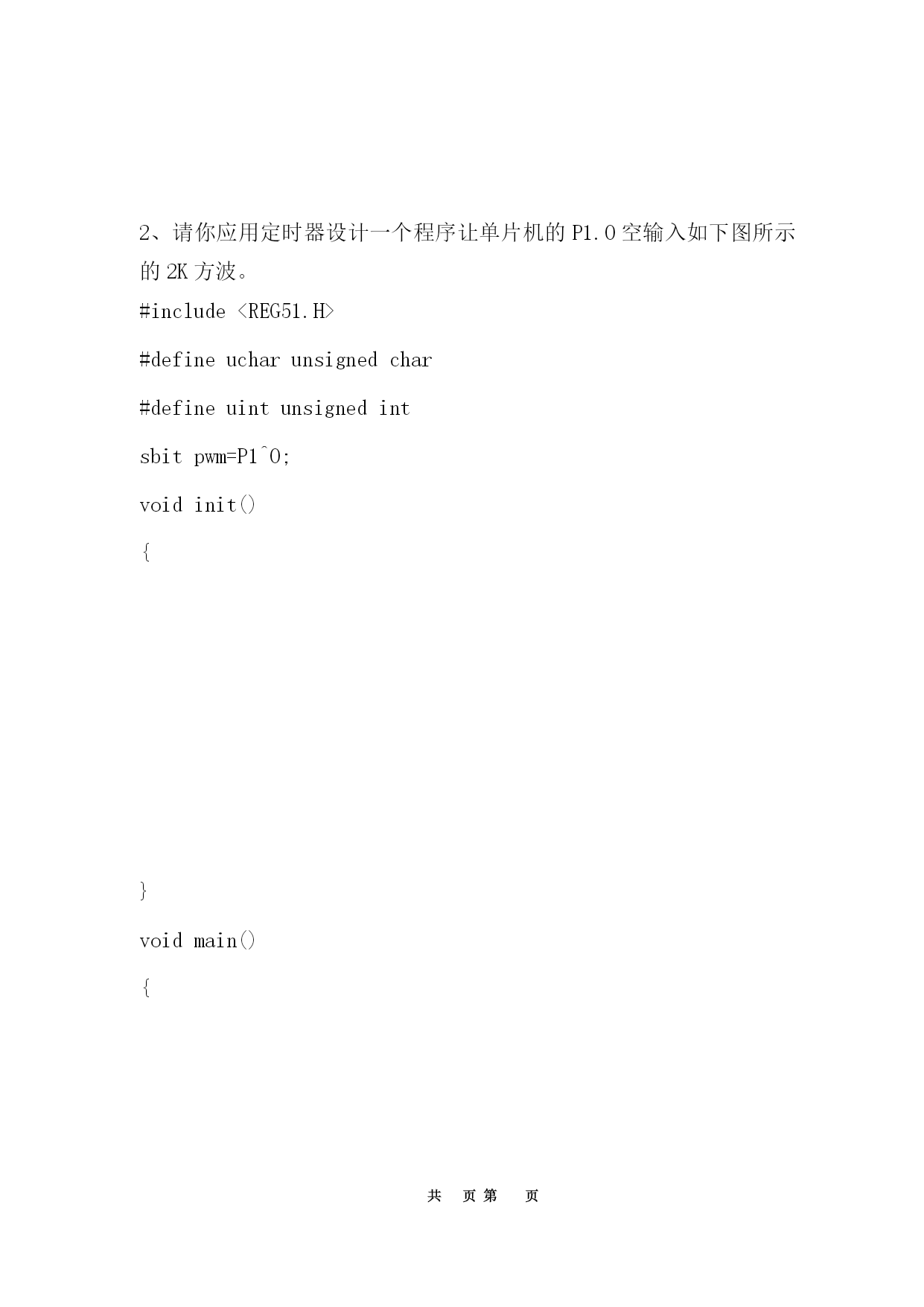 2、请你应用定时器设计一个程序让单片机的 P1.0 空输入如下图所示的 2K 方波。

#include <REG51.H>

#define uchar unsigned char

#define uint unsigned int

sbit pwm=P1^0;

void init()

{

}

void main()

{

共 页第 页